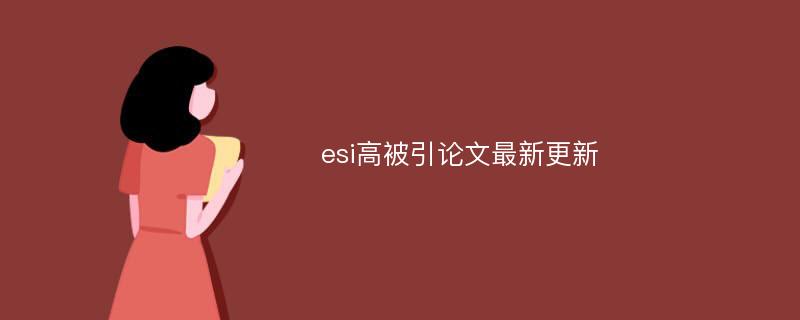 esi高被引论文最新更新